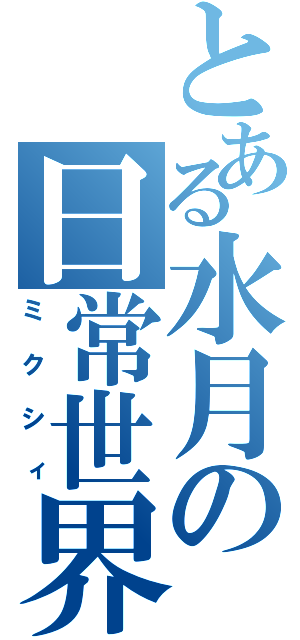 とある水月の日常世界
ミクシィ